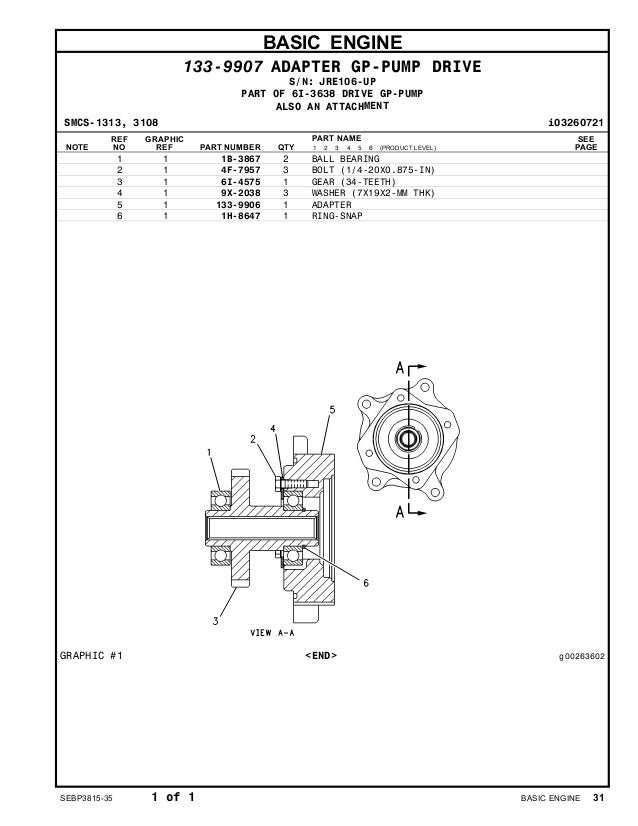 BASIC ENGINE

133-9907 ADAPTER GP-PUMP DRIVE
S/N: JRE106-UP
PART OF 6I-3638 DRIVE GP-PUMP
ALSO AN ATTACHMENT

SMCS-1313, 3108

i03260721

| NOTE | REF NO | GRAPHIC REF | PART NUMBER | QTY | PART NAME 1 2 3 4 5 6 (PRODUCT LEVEL) | SEE PAGE |
|---|---|---|---|---|---|---|
| | 1 | 1 | 1B-3867 | 2 | BALL BEARING | |
| | 2 | 1 | 4F-7957 | 3 | BOLT (1/4-20X0.875-IN) | |
| | 3 | 1 | 6I-4575 | 1 | GEAR (34-TEETH) | |
| | 4 | 1 | 9X-2038 | 3 | WASHER (7X19X2-MM THK) | |
| | 5 | 1 | 133-9906 | 1 | ADAPTER | |
| | 6 | 1 | 1H-8647 | 1 | RING-SNAP | |

A
A
1
2
4
5
6
3
VIEW A-A

GRAPHIC #1

<END>

g00263602

SEBP3815-35

1 of 1

BASIC ENGINE 31